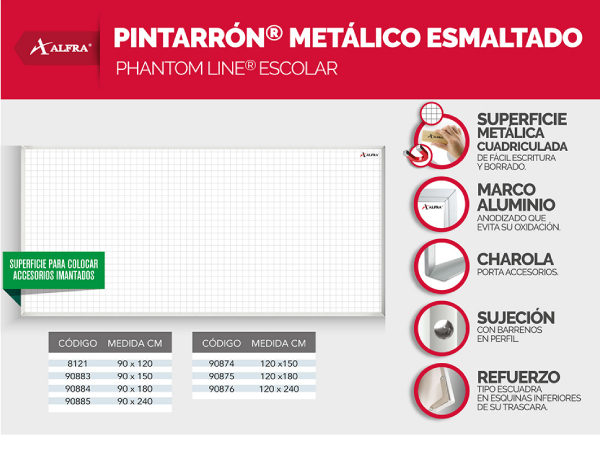 ALFRA®

PINTARRÓN® METÁLICO ESMALTADO
PHANTOM LINE® ESCOLAR

ALFRA

SUPERFICIE PARA COLOCAR ACCESORIOS IMANTADOS

| CÓDIGO | MEDIDA CM |
|---|---|
| 8121 | 90 x 120 |
| 90883 | 90 x 150 |
| 90884 | 90 x 180 |
| 90885 | 90 x 240 |

| CÓDIGO | MEDIDA CM |
|---|---|
| 90874 | 120 x150 |
| 90875 | 120 x180 |
| 90876 | 120 x 240 |

ALFRA

SUPERFICIE METÁLICA CUADRICULADA
DE FÁCIL ESCRITURA Y BORRADO.

ALFRA

MARCO ALUMINIO
ANODIZADO QUE EVITA SU OXIDACIÓN.

CHAROLA
PORTA ACCESORIOS.

SUJECIÓN
CON BARRENOS EN PERFIL.

REFUERZO
TIPO ESCUADRA EN ESQUINAS INFERIORES DE SU TRASCARA.